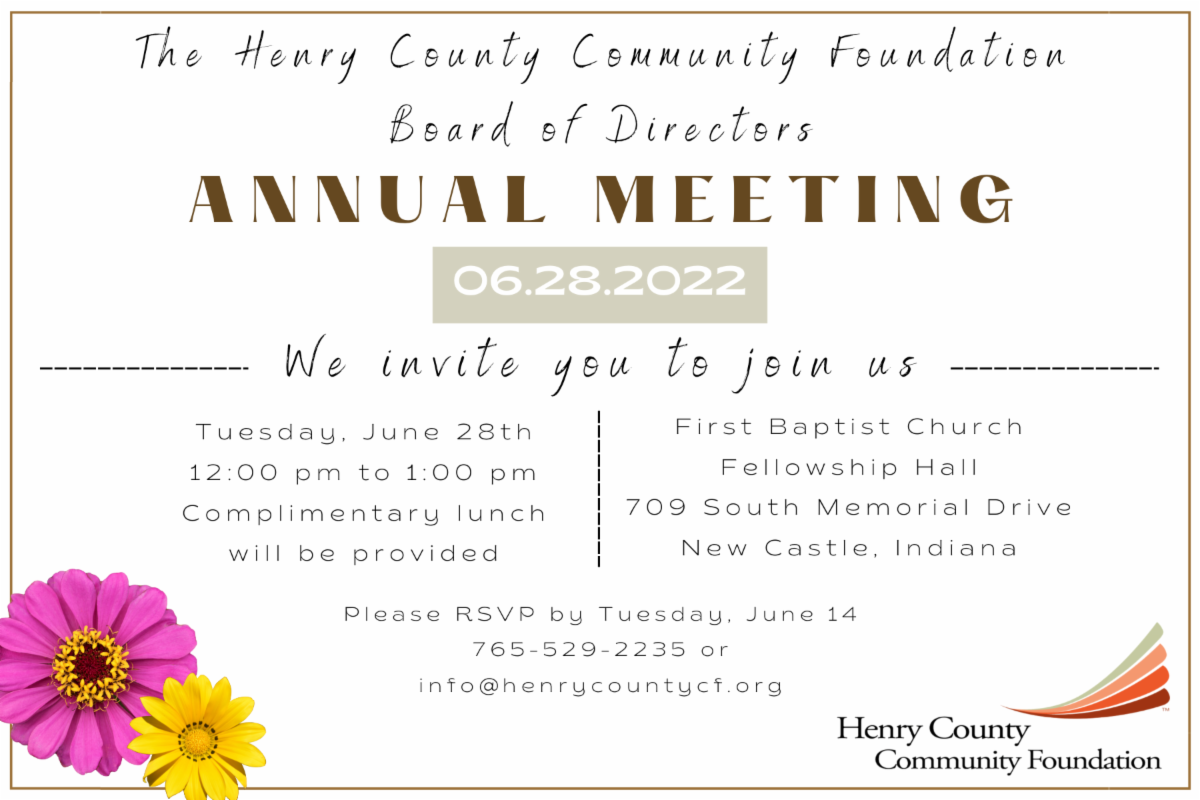 The Henry County Community Foundation
Board of Directors

ANNUAL MEETING

06.28.2022

We invite you to join us

Tuesday, June 28th
12:00 pm to 1:00 pm
Complimentary lunch
will be provided

First Baptist Church
Fellowship Hall
709 South Memorial Drive
New Castle, Indiana

Please RSVP by Tuesday, June 14
765-529-2235 or
info@henrycountycf.org

Henry County
Community Foundation